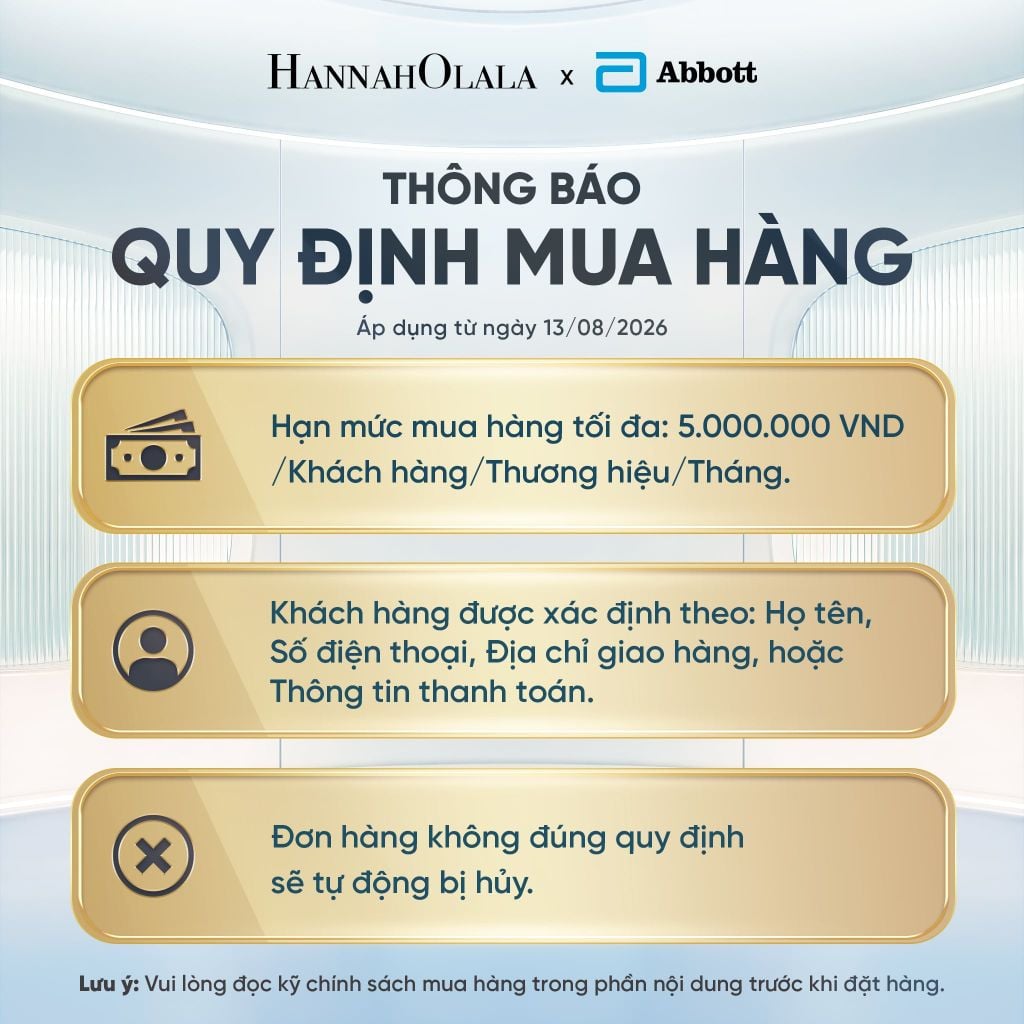 HANNAHOLALA x Abbott

THÔNG BÁO
QUY ĐỊNH MUA HÀNG

Áp dụng từ ngày 13/08/2026

Hạn mức mua hàng tối đa: 5.000.000 VND /Khách hàng/Thương hiệu/Tháng.

Khách hàng được xác định theo: Họ tên, Số điện thoại, Địa chỉ giao hàng, hoặc Thông tin thanh toán.

Đơn hàng không đúng quy định sẽ tự động bị hủy.

Lưu ý: Vui lòng đọc kỹ chính sách mua hàng trong phần nội dung trước khi đặt hàng.